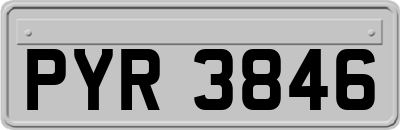 PYR 3846